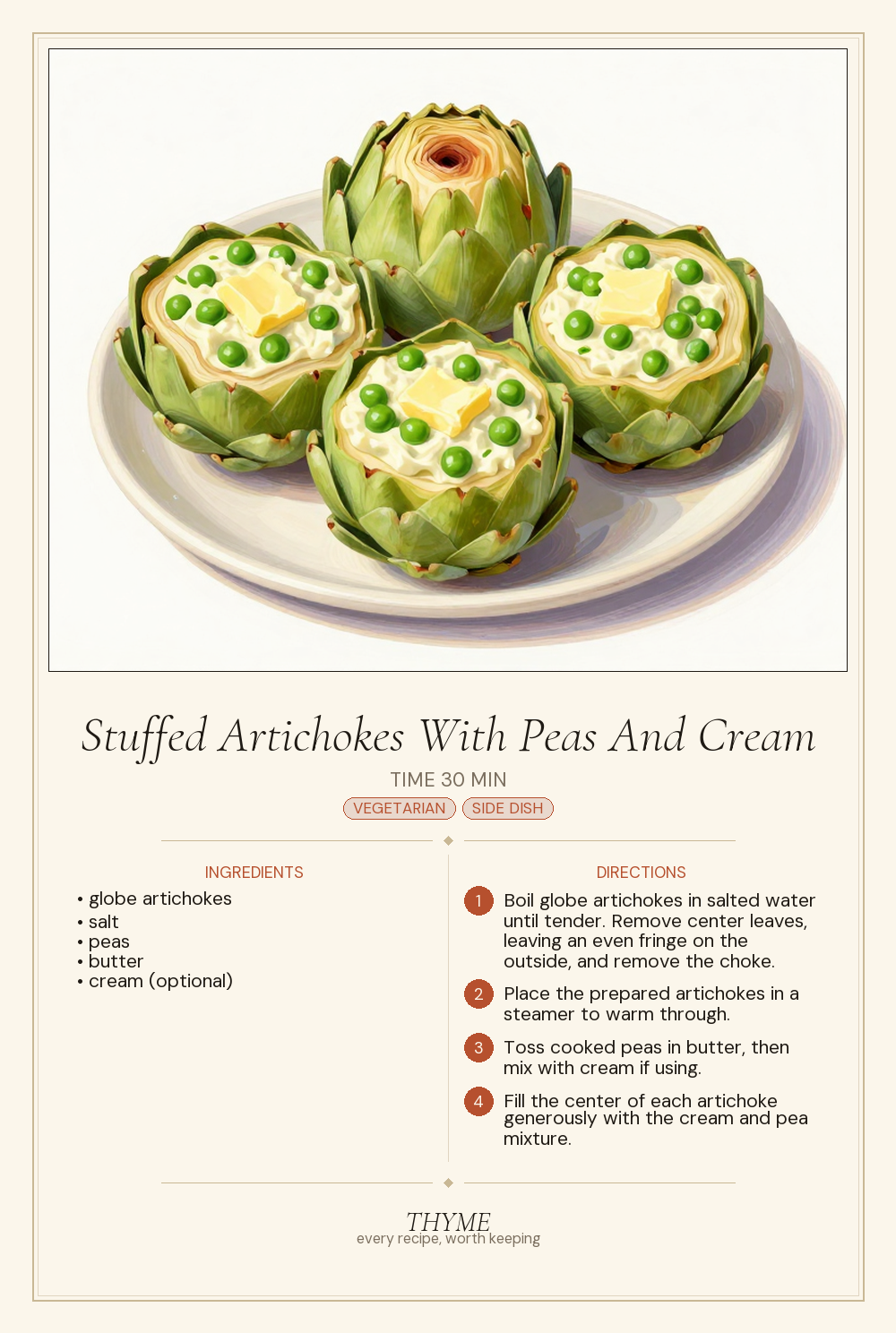 Stuffed Artichokes With Peas And Cream

TIME 30 MIN

VEGETARIAN SIDE DISH

INGREDIENTS

• globe artichokes
• salt
• peas
• butter
• cream (optional)

DIRECTIONS

1 Boil globe artichokes in salted water until tender. Remove center leaves, leaving an even fringe on the outside, and remove the choke.

2 Place the prepared artichokes in a steamer to warm through.

3 Toss cooked peas in butter, then mix with cream if using.

4 Fill the center of each artichoke generously with the cream and pea mixture.

THYME
every recipe, worth keeping